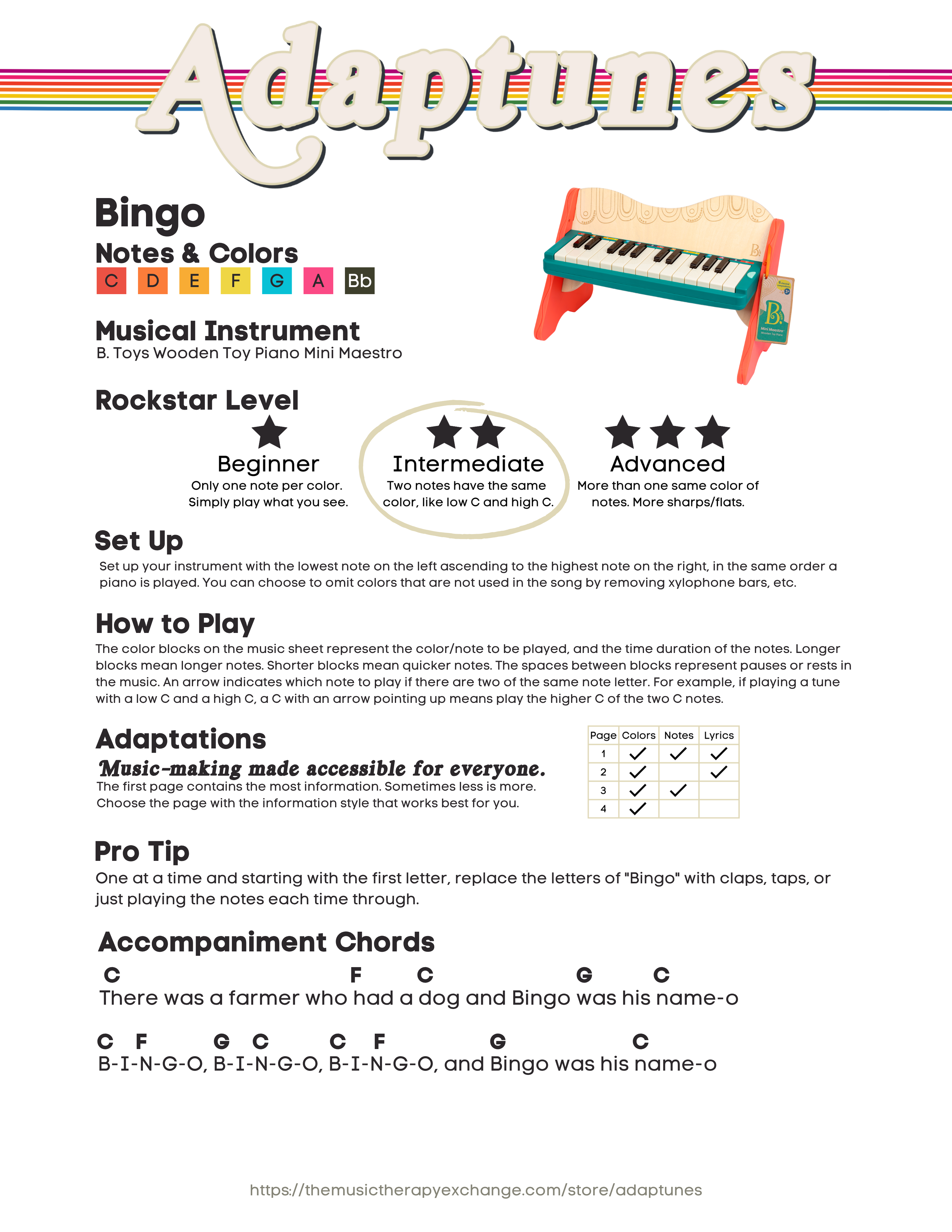 Adaptunes

Bingo

Notes & Colors

C D E F G A Bb

Musical Instrument

B. Toys Wooden Toy Piano Mini Maestro

Rockstar Level

Beginner
Only one note per color. Simply play what you see.

Intermediate
Two notes have the same color, like low C and high C.

Advanced
More than one same color of notes. More sharps/flats.

Set Up

Set up your instrument with the lowest note on the left ascending to the highest note on the right, in the same order a piano is played. You can choose to omit colors that are not used in the song by removing xylophone bars, etc.

How to Play

The color blocks on the music sheet represent the color/note to be played, and the time duration of the notes. Longer blocks mean longer notes. Shorter blocks mean quicker notes. The spaces between blocks represent pauses or rests in the music. An arrow indicates which note to play if there are two of the same note letter. For example, if playing a tune with a low C and a high C, a C with an arrow pointing up means play the higher C of the two C notes.

Adaptations

Music-making made accessible for everyone.

The first page contains the most information. Sometimes less is more. Choose the page with the information style that works best for you.

| Page | Colors | Notes | Lyrics |
|---|---|---|---|
| 1 | ✓ | ✓ | ✓ |
| 2 | ✓ |  | ✓ |
| 3 | ✓ | ✓ |  |
| 4 | ✓ |  |  |

Pro Tip

One at a time and starting with the first letter, replace the letters of "Bingo" with claps, taps, or just playing the notes each time through.

Accompaniment Chords

C F C G C
There was a farmer who had a dog and Bingo was his name-o

C F G C C F G C
B-I-N-G-O, B-I-N-G-O, B-I-N-G-O, and Bingo was his name-o

https://themusictherapyexchange.com/store/adaptunes